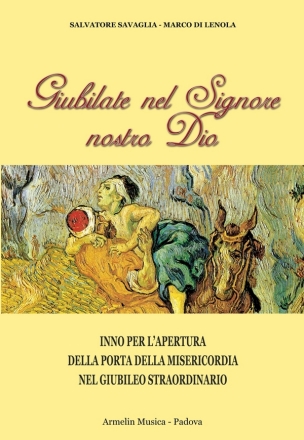 SALVATORE SAVAGLIA - MARCO DI LENOLA

Giubilate nel Signore nostro Dio

INNO PER L'APERTURA
DELLA PORTA DELLA MISERICORDIA
NEL GIUBILEO STRAORDINARIO

Armelin Musica - Padova